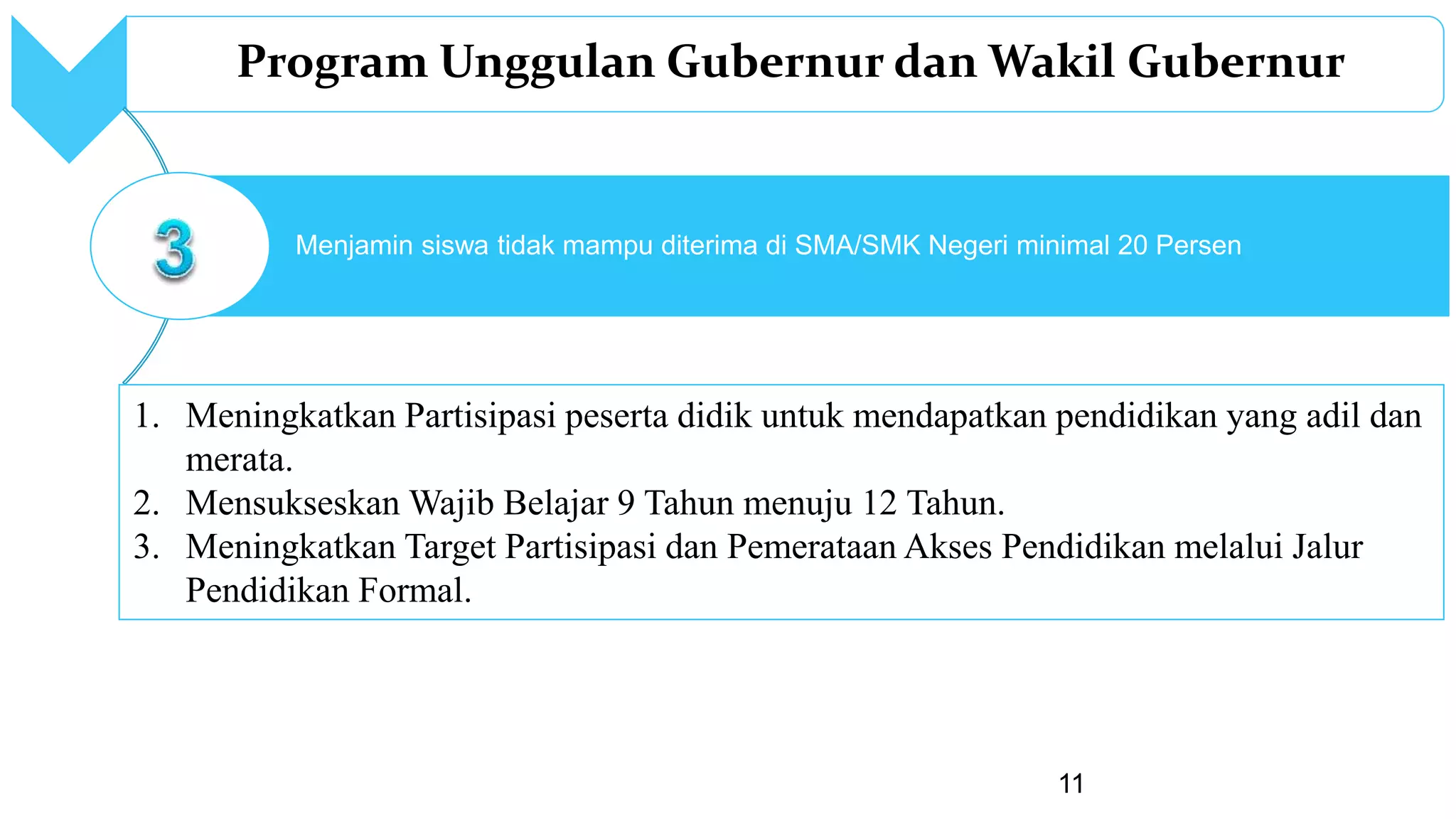 Program Unggulan Gubernur dan Wakil Gubernur

3

Menjamin siswa tidak mampu diterima di SMA/SMK Negeri minimal 20 Persen

1. Meningkatkan Partisipasi peserta didik untuk mendapatkan pendidikan yang adil dan merata.
2. Mensukseskan Wajib Belajar 9 Tahun menuju 12 Tahun.
3. Meningkatkan Target Partisipasi dan Pemerataan Akses Pendidikan melalui Jalur Pendidikan Formal.

11